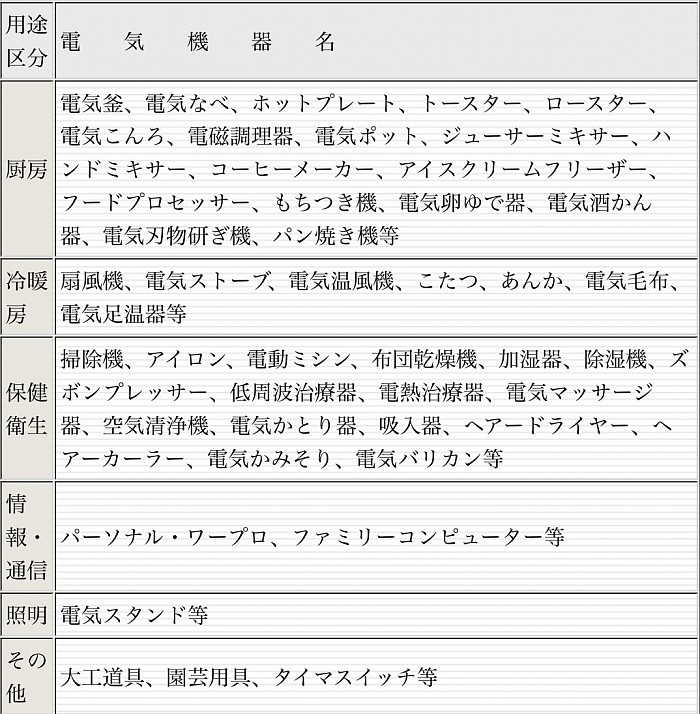 | 用途区分 | 電　気　機　器　名 |
|---|---|
| 厨房 | 電気釜、電気なべ、ホットプレート、トースター、ロースター、電気こんろ、電磁調理器、電気ポット、ジューサーミキサー、ハンドミキサー、コーヒーメーカー、アイスクリームフリーザー、フードプロセッサー、もちつき機、電気卵ゆで器、電気酒かん器、電気刃物研ぎ機、パン焼き機等 |
| 冷暖房 | 扇風機、電気ストーブ、電気温風機、こたつ、あんか、電気毛布、電気足温器等 |
| 保健衛生 | 掃除機、アイロン、電動ミシン、布団乾燥機、加湿器、除湿機、ズボンプレッサー、低周波治療器、電熱治療器、電気マッサージ器、空気清浄機、電気かとり器、吸入器、ヘアードライヤー、ヘアーカーラー、電気かみそり、電気バリカン等 |
| 情報・通信 | パーソナル・ワープロ、ファミリーコンピューター等 |
| 照明 | 電気スタンド等 |
| その他 | 大工道具、園芸用具、タイマスイッチ等 |